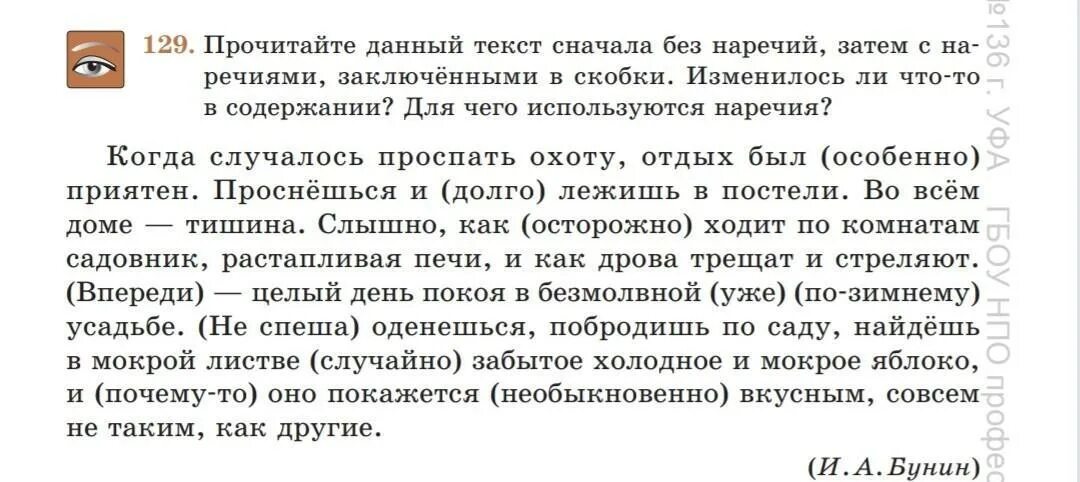 129. Прочитайте данный текст сначала без наречий, затем с наречиями, заключёнными в скобки. Изменилось ли что-то в содержании? Для чего используются наречия?

Когда случалось проспать охоту, отдых был (особенно) приятен. Проснёшься и (долго) лежишь в постели. Во всём доме — тишина. Слышно, как (осторожно) ходит по комнатам садовник, растапливая печи, и как дрова трещат и стреляют. (Впереди) — целый день покоя в безмолвной (уже) (по-зимнему) усадьбе. (Не спеша) оденешься, побродишь по саду, найдёшь в мокрой листве (случайно) забытое холодное и мокрое яблоко, и (почему-то) оно покажется (необыкновенно) вкусным, совсем не таким, как другие.

(И. А. Бунин)

№136 г. УФА ГБОУ НПО профес